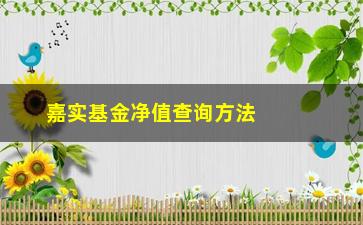 嘉实基金净值查询方法